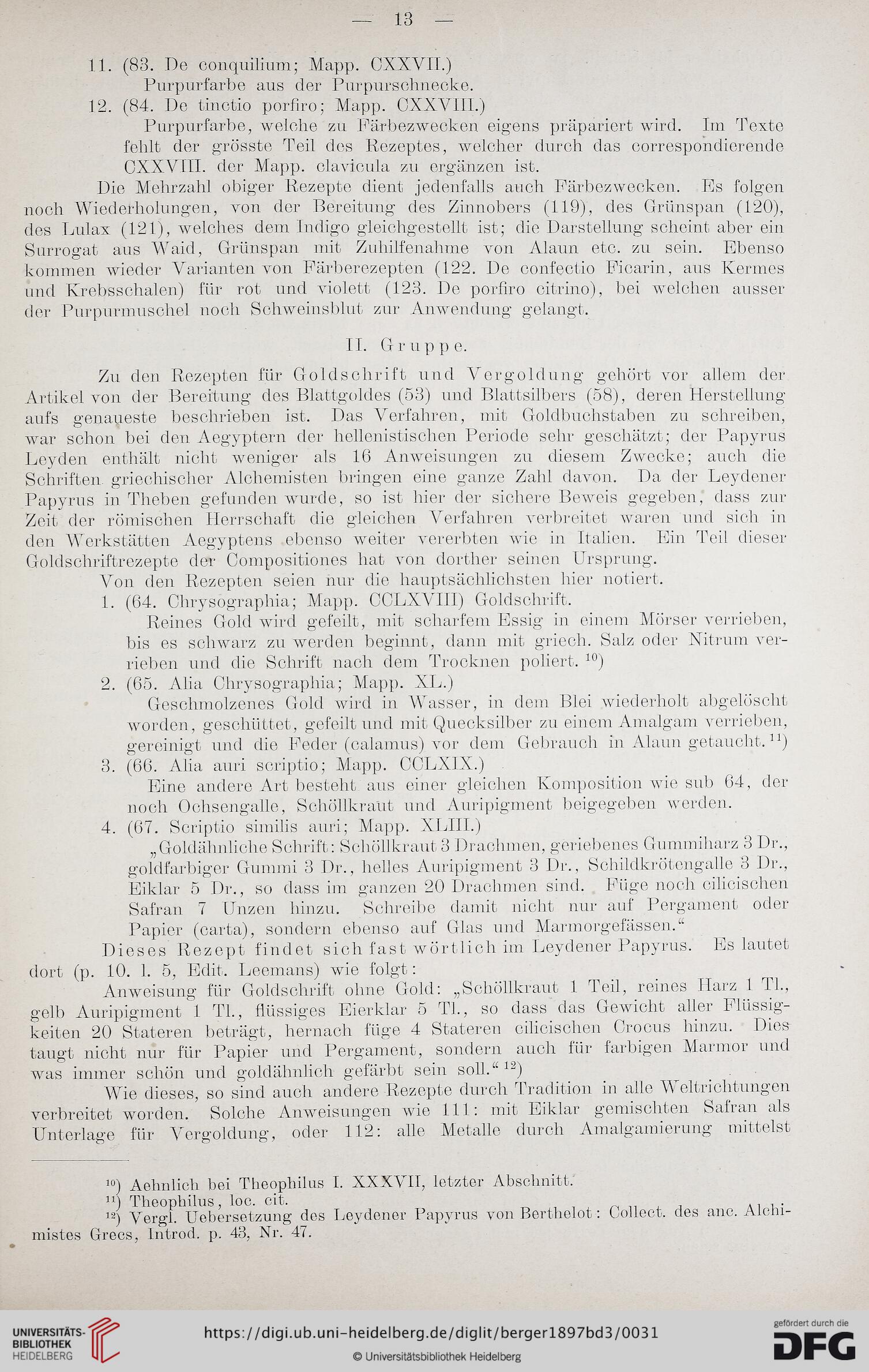 — 13 —

11. (83. De conquilium; Mapp. CXXVII.)
Purpurfarbe aus der Purpurschnecke.

12. (84. De tinctio porfiro; Mapp. CXXVIII.)
Purpurfarbe, welche zu Färbezwecken eigens präpariert wird. Im Texte fehlt der grösste Teil des Rezeptes, welcher durch das correspondierende CXXVIII. der Mapp. clavicula zu ergänzen ist.

Die Mehrzahl obiger Rezepte dient jedenfalls auch Färbezwecken. Es folgen noch Wiederholungen, von der Bereitung des Zinnobers (119), des Grünspan (120), des Lulax (121), welches dem Indigo gleichgestellt ist; die Darstellung scheint aber ein Surrogat aus Waid, Grünspan mit Zuhilfenahme von Alaun etc. zu sein. Ebenso kommen wieder Varianten von Färberezepten (122. De confectio Ficarin, aus Kermes und Krebsschalen) für rot und violett (123. De porfiro citrino), bei welchen ausser der Purpurmuschel noch Schweinsblut zur Anwendung gelangt.

II. Gruppe.

Zu den Rezepten für Goldschrift und Vergoldung gehört vor allem der Artikel von der Bereitung des Blattgoldes (53) und Blattsilbers (58), deren Herstellung aufs genaueste beschrieben ist. Das Verfahren, mit Goldbuchstaben zu schreiben, war schon bei den Aegyptern der hellenistischen Periode sehr geschätzt; der Papyrus Leyden enthält nicht weniger als 16 Anweisungen zu diesem Zwecke; auch die Schriften griechischer Alchemisten bringen eine ganze Zahl davon. Da der Leydener Papyrus in Theben gefunden wurde, so ist hier der sichere Beweis gegeben, dass zur Zeit der römischen Herrschaft die gleichen Verfahren verbreitet waren und sich in den Werkstätten Aegyptens ebenso weiter vererbten wie in Italien. Ein Teil dieser Goldschriftrezepte der Compositiones hat von dorther seinen Ursprung.

Von den Rezepten seien nur die hauptsächlichsten hier notiert.

1. (64. Chrysographia; Mapp. CCLXVIII) Goldschrift.
Reines Gold wird gefeilt, mit scharfem Essig in einem Mörser verrieben, bis es schwarz zu werden beginnt, dann mit griech. Salz oder Nitrum verrieben und die Schrift nach dem Trocknen poliert. $^{10}$)

2. (65. Alia Chrysographia; Mapp. XL.)
Geschmolzenes Gold wird in Wasser, in dem Blei wiederholt abgelöscht worden, geschüttet, gefeilt und mit Quecksilber zu einem Amalgam verrieben, gereinigt und die Feder (calamus) vor dem Gebrauch in Alaun getaucht. $^{11}$)

3. (66. Alia auri scriptio; Mapp. CCLXIX.)
Eine andere Art besteht aus einer gleichen Komposition wie sub 64, der noch Ochsengalle, Schöllkraut und Auripigment beigegeben werden.

4. (67. Scriptio similis auri; Mapp. XLIII.)
„Goldähnliche Schrift: Schöllkraut 3 Drachmen, geriebenes Gummiharz 3 Dr., goldfarbiger Gummi 3 Dr., helles Auripigment 3 Dr., Schildkrötengalle 3 Dr., Eiklar 5 Dr., so dass im ganzen 20 Drachmen sind. Füge noch cilicischen Safran 7 Unzen hinzu. Schreibe damit nicht nur auf Pergament oder Papier (carta), sondern ebenso auf Glas und Marmorgefässen.“

Dieses Rezept findet sich fast wörtlich im Leydener Papyrus. Es lautet dort (p. 10. l. 5, Edit. Leemans) wie folgt:

Anweisung für Goldschrift ohne Gold: „Schöllkraut 1 Teil, reines Harz 1 Tl., gelb Auripigment 1 Tl., flüssiges Eierklar 5 Tl., so dass das Gewicht aller Flüssigkeiten 20 Stateren beträgt, hernach füge 4 Stateren cilicischen Crocus hinzu. Dies taugt nicht nur für Papier und Pergament, sondern auch für farbigen Marmor und was immer schön und goldähnlich gefärbt sein soll.“ $^{12}$)

Wie dieses, so sind auch andere Rezepte durch Tradition in alle Weltrichtungen verbreitet worden. Solche Anweisungen wie 111: mit Eiklar gemischten Safran als Unterlage für Vergoldung, oder 112: alle Metalle durch Amalgamierung mittelst

$^{10}$) Aehnlich bei Theophilus I. XXXVII, letzter Abschnitt.
$^{11}$) Theophilus, loc. cit.
$^{12}$) Vergl. Uebersetzung des Leydener Papyrus von Berthelot: Collect. des anc. Alchimistes Grecs, Introd. p. 43, Nr. 47.

UNIVERSITÄTS-BIBLIOTHEK HEIDELBERG
https://digi.ub.uni-heidelberg.de/diglit/berger1897bd3/0031
© Universitätsbibliothek Heidelberg
gefördert durch die DFG